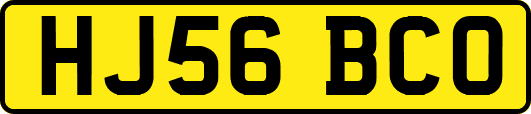 HJ56 BCO